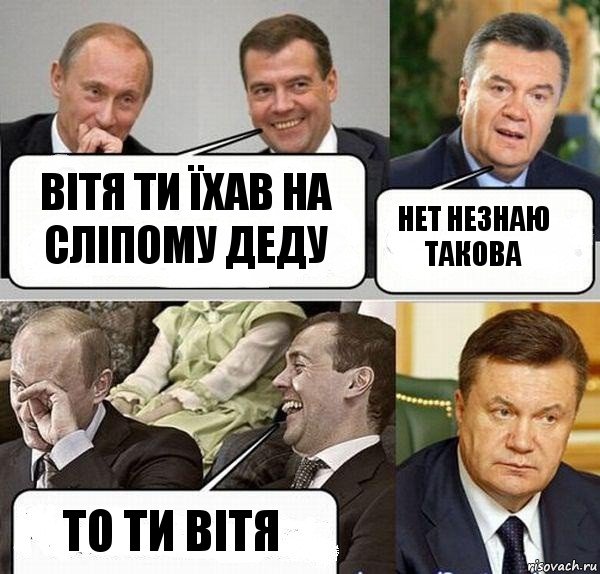 ВІТЯ ТИ ЇХАВ НА СЛІПОМУ ДЕДУ

НЕТ НЕЗНАЮ ТАКОВА

ТО ТИ ВІТЯ

risovach.ru